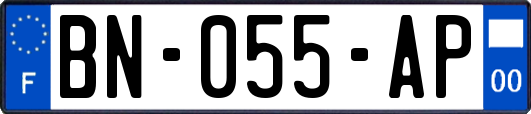 F

BN-055-AP

00